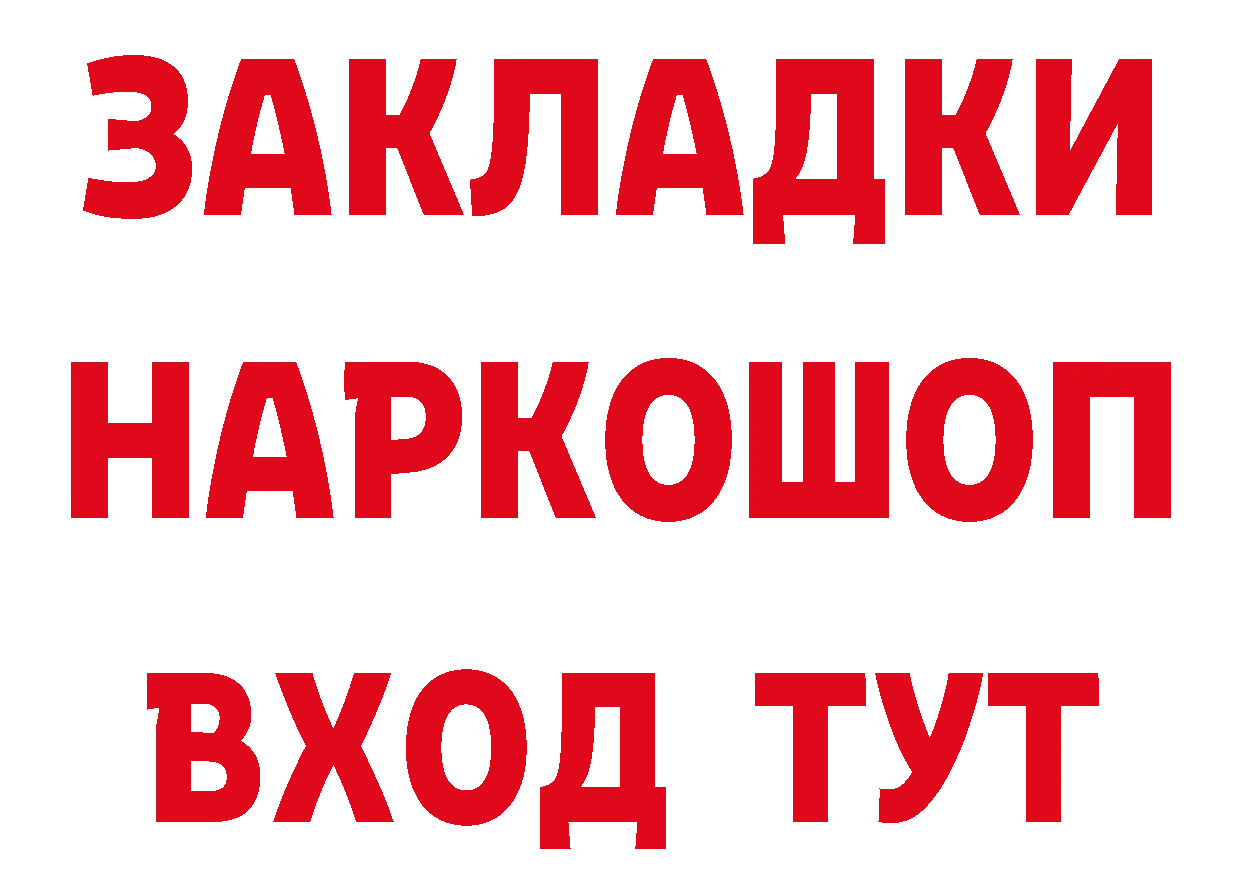 ЗАКЛАДКИ НАРКОШОП ВХОД ТУТ